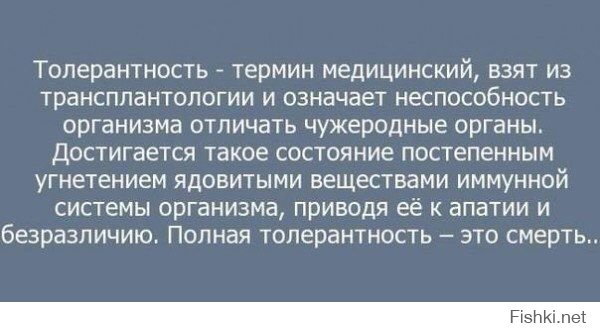 Толерантность - термин медицинский, взят из трансплантологии и означает неспособность организма отличать чужеродные органы. Достигается такое состояние постепенным угнетением ядовитыми веществами иммунной системы организма, приводя её к апатии и безразличию. Полная толерантность – это смерть..

Fishki.net